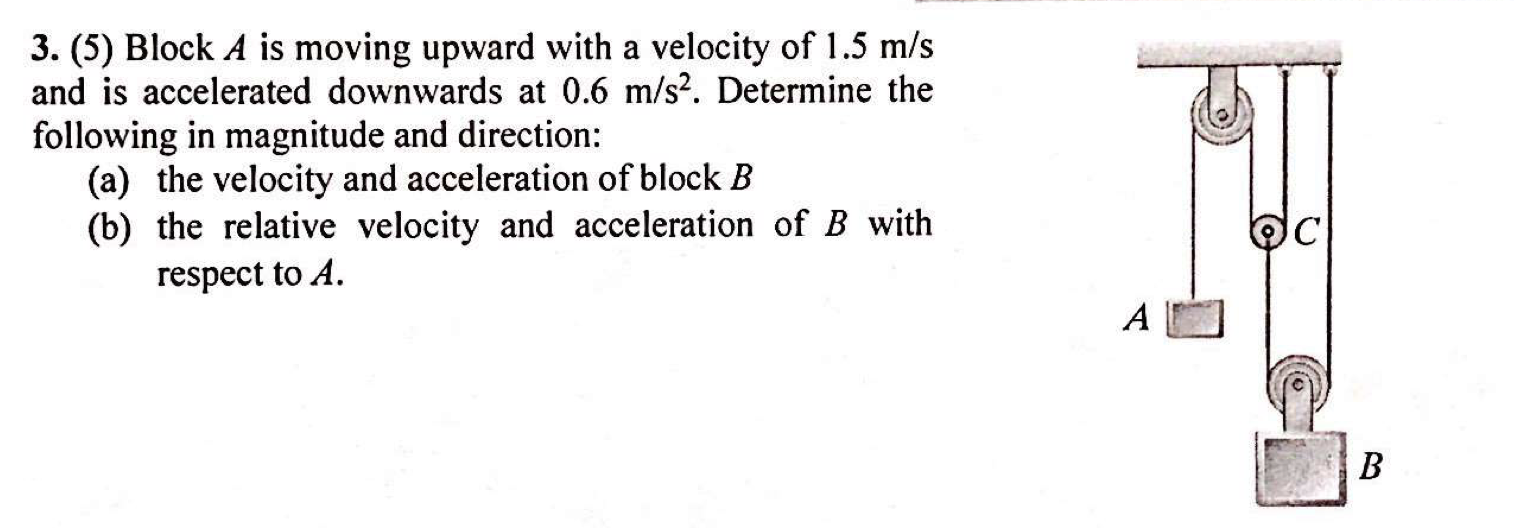 3. (5) Block $A$ is moving upward with a velocity of 1.5 m/s and is accelerated downwards at 0.6 m/s$^2$. Determine the following in magnitude and direction:

(a) the velocity and acceleration of block $B$

(b) the relative velocity and acceleration of $B$ with respect to $A$.

$C$

$A$

$B$